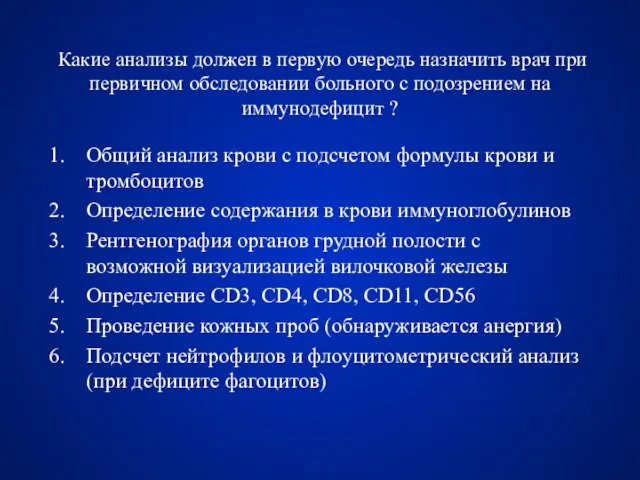 Какие анализы должен в первую очередь назначить врач при первичном обследовании больного с подозрением на иммунодефицит ?

1. Общий анализ крови с подсчетом формулы крови и тромбоцитов
2. Определение содержания в крови иммуноглобулинов
3. Рентгенография органов грудной полости с возможной визуализацией вилочковой железы
4. Определение CD3, CD4, CD8, CD11, CD56
5. Проведение кожных проб (обнаруживается анергия)
6. Подсчет нейтрофилов и флоуцитометрический анализ (при дефиците фагоцитов)